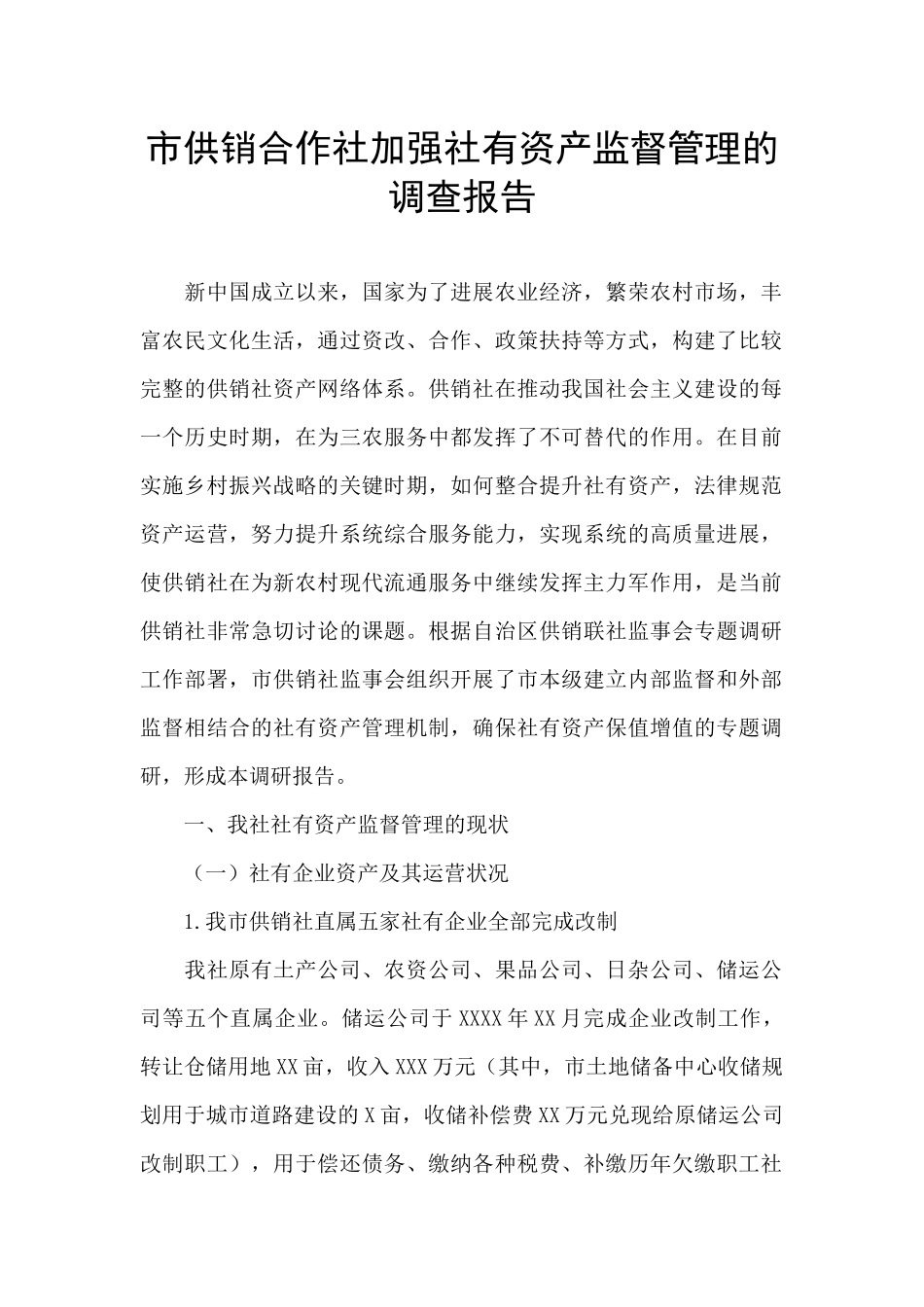 市供销合作社加强社有资产监督管理的调查报告

新中国成立以来，国家为了进展农业经济，繁荣农村市场，丰富农民文化生活，通过资改、合作、政策扶持等方式，构建了比较完整的供销社资产网络体系。供销社在推动我国社会主义建设的每一个历史时期，在为三农服务中都发挥了不可替代的作用。在目前实施乡村振兴战略的关键时期，如何整合提升社有资产，法律规范资产运营，努力提升系统综合服务能力，实现系统的高质量进展，使供销社在为新农村现代流通服务中继续发挥主力军作用，是当前供销社非常急切讨论的课题。根据自治区供销联社监事会专题调研工作部署，市供销社监事会组织开展了市本级建立内部监督和外部监督相结合的社有资产管理机制，确保社有资产保值增值的专题调研，形成本调研报告。

一、我社社有资产监督管理的现状

（一）社有企业资产及其运营状况

1.我市供销社直属五家社有企业全部完成改制

我社原有土产公司、农资公司、果品公司、日杂公司、储运公司等五个直属企业。储运公司于XXXX年XX月完成企业改制工作，转让仓储用地XX亩，收入XXX万元（其中，市土地储备中心收储规划用于城市道路建设的X亩，收储补偿费XX万元兑现给原储运公司改制职工），用于偿还债务、缴纳各种税费、补缴历年欠缴职工社